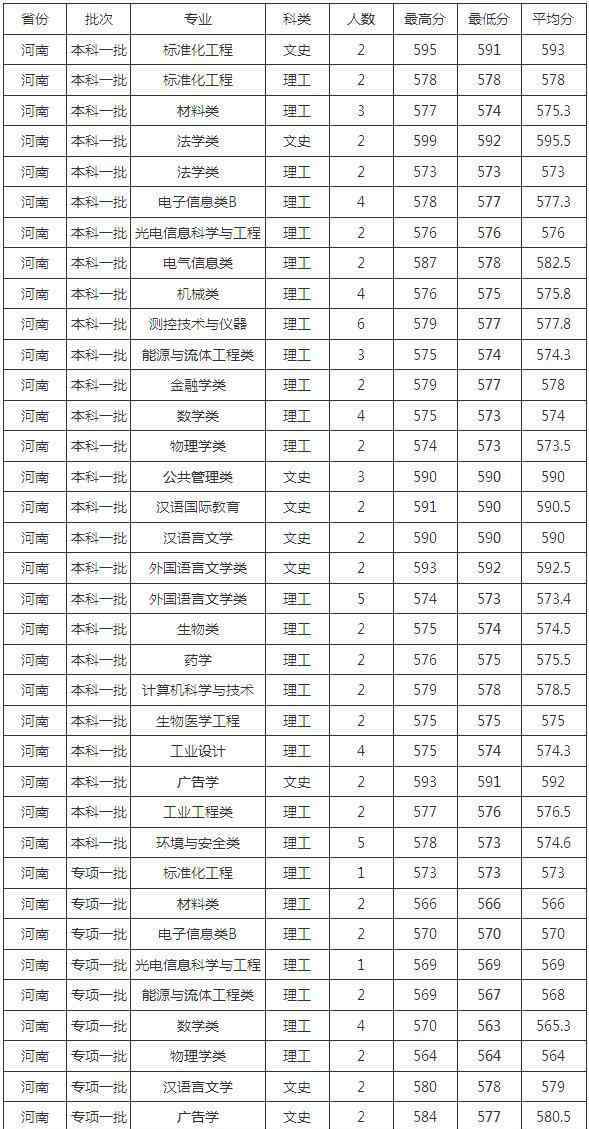 | 省份 | 批次 | 专业 | 科类 | 人数 | 最高分 | 最低分 | 平均分 |
|---|---|---|---|---|---|---|---|
| 河南 | 本科一批 | 标准化工程 | 文史 | 2 | 595 | 591 | 593 |
| 河南 | 本科一批 | 标准化工程 | 理工 | 2 | 578 | 578 | 578 |
| 河南 | 本科一批 | 材料类 | 理工 | 3 | 577 | 574 | 575.3 |
| 河南 | 本科一批 | 法学类 | 文史 | 2 | 599 | 592 | 595.5 |
| 河南 | 本科一批 | 法学类 | 理工 | 2 | 573 | 573 | 573 |
| 河南 | 本科一批 | 电子信息类B | 理工 | 4 | 578 | 577 | 577.3 |
| 河南 | 本科一批 | 光电信息科学与工程 | 理工 | 2 | 576 | 576 | 576 |
| 河南 | 本科一批 | 电气信息类 | 理工 | 2 | 587 | 578 | 582.5 |
| 河南 | 本科一批 | 机械类 | 理工 | 4 | 576 | 575 | 575.8 |
| 河南 | 本科一批 | 测控技术与仪器 | 理工 | 6 | 579 | 577 | 577.8 |
| 河南 | 本科一批 | 能源与流体工程类 | 理工 | 3 | 575 | 574 | 574.3 |
| 河南 | 本科一批 | 金融学类 | 理工 | 2 | 579 | 577 | 578 |
| 河南 | 本科一批 | 数学类 | 理工 | 4 | 575 | 573 | 574 |
| 河南 | 本科一批 | 物理学类 | 理工 | 2 | 574 | 573 | 573.5 |
| 河南 | 本科一批 | 公共管理类 | 文史 | 3 | 590 | 590 | 590 |
| 河南 | 本科一批 | 汉语国际教育 | 文史 | 2 | 591 | 590 | 590.5 |
| 河南 | 本科一批 | 汉语言文学 | 文史 | 2 | 590 | 590 | 590 |
| 河南 | 本科一批 | 外国语言文学类 | 文史 | 2 | 593 | 592 | 592.5 |
| 河南 | 本科一批 | 外国语言文学类 | 理工 | 5 | 574 | 573 | 573.4 |
| 河南 | 本科一批 | 生物类 | 理工 | 2 | 575 | 574 | 574.5 |
| 河南 | 本科一批 | 药学 | 理工 | 2 | 576 | 575 | 575.5 |
| 河南 | 本科一批 | 计算机科学与技术 | 理工 | 2 | 579 | 578 | 578.5 |
| 河南 | 本科一批 | 生物医学工程 | 理工 | 2 | 575 | 575 | 575 |
| 河南 | 本科一批 | 工业设计 | 理工 | 4 | 575 | 574 | 574.3 |
| 河南 | 本科一批 | 广告学 | 文史 | 2 | 593 | 591 | 592 |
| 河南 | 本科一批 | 工业工程类 | 理工 | 2 | 577 | 576 | 576.5 |
| 河南 | 本科一批 | 环境与安全类 | 理工 | 5 | 578 | 573 | 574.6 |
| 河南 | 专项一批 | 标准化工程 | 理工 | 1 | 573 | 573 | 573 |
| 河南 | 专项一批 | 材料类 | 理工 | 2 | 566 | 566 | 566 |
| 河南 | 专项一批 | 电子信息类B | 理工 | 2 | 570 | 570 | 570 |
| 河南 | 专项一批 | 光电信息科学与工程 | 理工 | 1 | 569 | 569 | 569 |
| 河南 | 专项一批 | 能源与流体工程类 | 理工 | 2 | 569 | 567 | 568 |
| 河南 | 专项一批 | 数学类 | 理工 | 4 | 570 | 563 | 565.3 |
| 河南 | 专项一批 | 物理学类 | 理工 | 2 | 564 | 564 | 564 |
| 河南 | 专项一批 | 汉语言文学 | 文史 | 2 | 580 | 578 | 579 |
| 河南 | 专项一批 | 广告学 | 文史 | 2 | 584 | 577 | 580.5 |